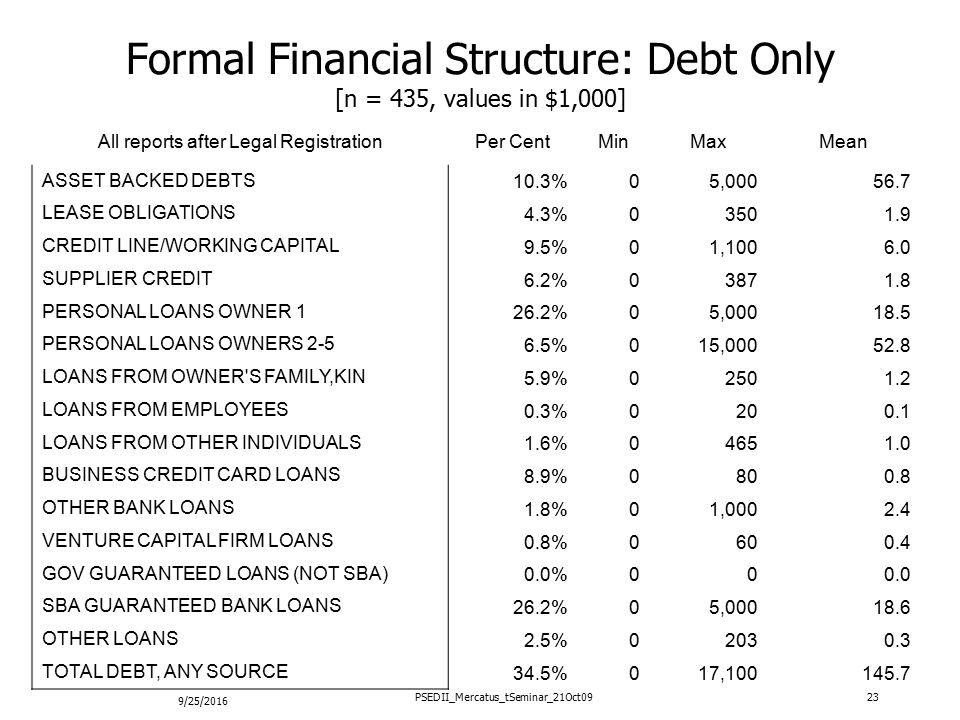 Formal Financial Structure: Debt Only
[n = 435, values in $1,000]

| All reports after Legal Registration | Per Cent | Min | Max | Mean |
|---|---|---|---|---|
| ASSET BACKED DEBTS | 10.3% | 0 | 5,000 | 56.7 |
| LEASE OBLIGATIONS | 4.3% | 0 | 350 | 1.9 |
| CREDIT LINE/WORKING CAPITAL | 9.5% | 0 | 1,100 | 6.0 |
| SUPPLIER CREDIT | 6.2% | 0 | 387 | 1.8 |
| PERSONAL LOANS OWNER 1 | 26.2% | 0 | 5,000 | 18.5 |
| PERSONAL LOANS OWNERS 2-5 | 6.5% | 0 | 15,000 | 52.8 |
| LOANS FROM OWNER'S FAMILY,KIN | 5.9% | 0 | 250 | 1.2 |
| LOANS FROM EMPLOYEES | 0.3% | 0 | 20 | 0.1 |
| LOANS FROM OTHER INDIVIDUALS | 1.6% | 0 | 465 | 1.0 |
| BUSINESS CREDIT CARD LOANS | 8.9% | 0 | 80 | 0.8 |
| OTHER BANK LOANS | 1.8% | 0 | 1,000 | 2.4 |
| VENTURE CAPITAL FIRM LOANS | 0.8% | 0 | 60 | 0.4 |
| GOV GUARANTEED LOANS (NOT SBA) | 0.0% | 0 | 0 | 0.0 |
| SBA GUARANTEED BANK LOANS | 26.2% | 0 | 5,000 | 18.6 |
| OTHER LOANS | 2.5% | 0 | 203 | 0.3 |
| TOTAL DEBT, ANY SOURCE | 34.5% | 0 | 17,100 | 145.7 |

9/25/2016 PSEDII_Mercatus_tSeminar_21Oct09 23